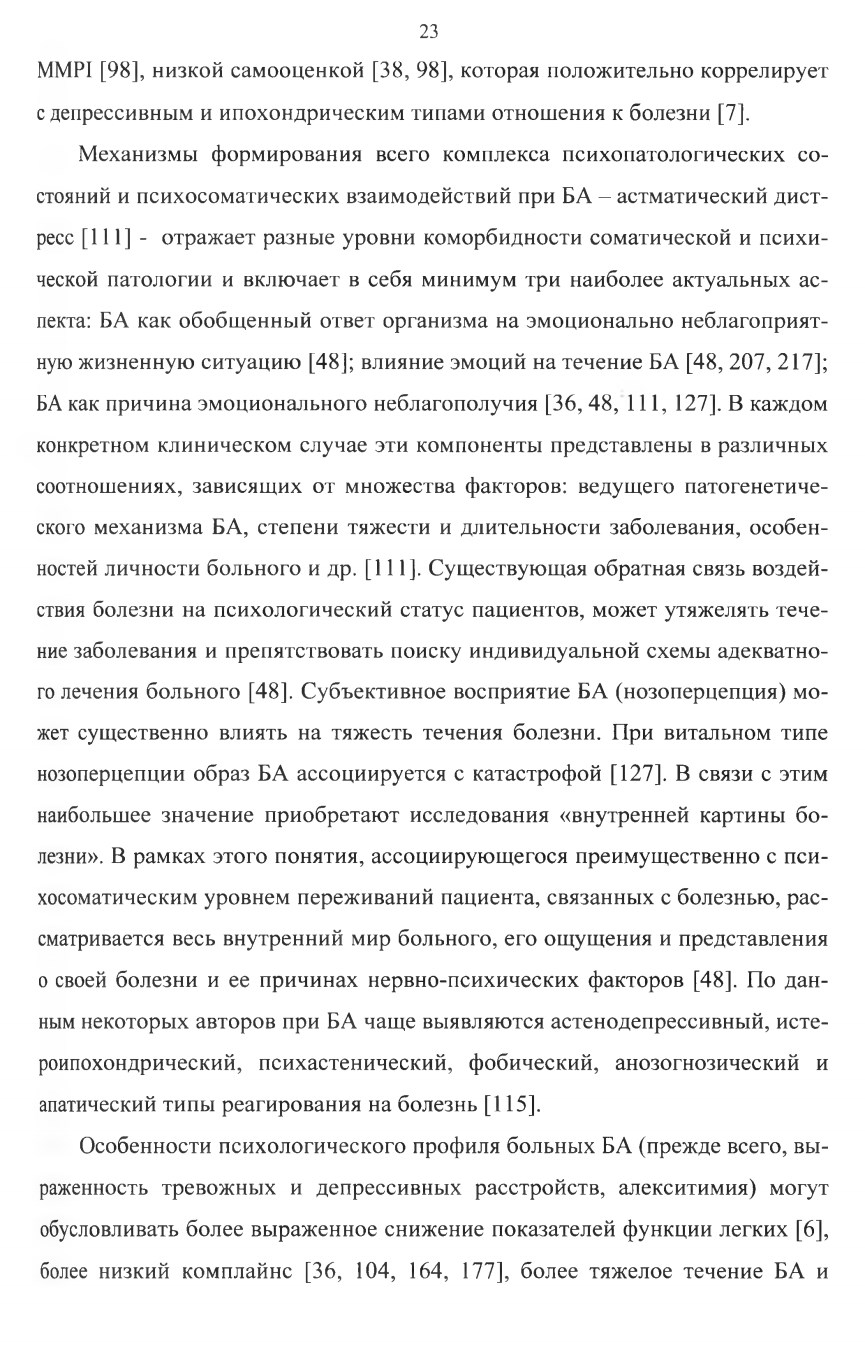 23

MMPI [98], низкой самооценкой [38, 98], которая положительно коррелирует с депрессивным и ипохондрическим типами отношения к болезни [7].

Механизмы формирования всего комплекса психопатологических состояний и психосоматических взаимодействий при БА – астматический дистресс [111] - отражает разные уровни коморбидности соматической и психической патологии и включает в себя минимум три наиболее актуальных аспекта: БА как обобщенный ответ организма на эмоционально неблагоприятную жизненную ситуацию [48]; влияние эмоций на течение БА [48, 207, 217]; БА как причина эмоционального неблагополучия [36, 48, 111, 127]. В каждом конкретном клиническом случае эти компоненты представлены в различных соотношениях, зависящих от множества факторов: ведущего патогенетического механизма БА, степени тяжести и длительности заболевания, особенностей личности больного и др. [111]. Существующая обратная связь воздействия болезни на психологический статус пациентов, может утяжелять течение заболевания и препятствовать поиску индивидуальной схемы адекватного лечения больного [48]. Субъективное восприятие БА (нозоперцепция) может существенно влиять на тяжесть течения болезни. При витальном типе нозоперцепции образ БА ассоциируется с катастрофой [127]. В связи с этим наибольшее значение приобретают исследования «внутренней картины болезни». В рамках этого понятия, ассоциирующегося преимущественно с психосоматическим уровнем переживаний пациента, связанных с болезнью, рассматривается весь внутренний мир больного, его ощущения и представления о своей болезни и ее причинах нервно-психических факторов [48]. По данным некоторых авторов при БА чаще выявляются астенодепрессивный, истероипохондрический, психастенический, фобический, анозогнозический и апатический типы реагирования на болезнь [115].

Особенности психологического профиля больных БА (прежде всего, выраженность тревожных и депрессивных расстройств, алекситимия) могут обусловливать более выраженное снижение показателей функции легких [6], более низкий комплайнс [36, 104, 164, 177], более тяжелое течение БА и